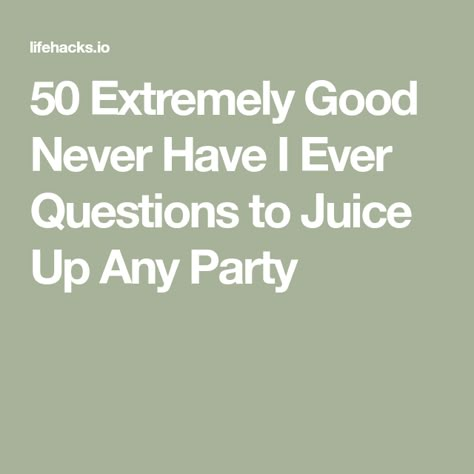 lifehacks.io

50 Extremely Good Never Have I Ever Questions to Juice Up Any Party